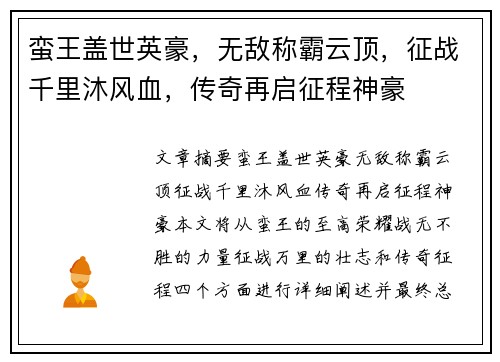 蛮王盖世英豪，无敌称霸云顶，征战千里沐风血，传奇再启征程神豪

文章摘要蛮王盖世英豪无敌称霸云顶征战千里沐风血传奇再启征程神豪本文将从蛮王的至高荣耀战无不胜的力量征战万里的壮志和传奇征程四个方面进行详细阐述并最终总